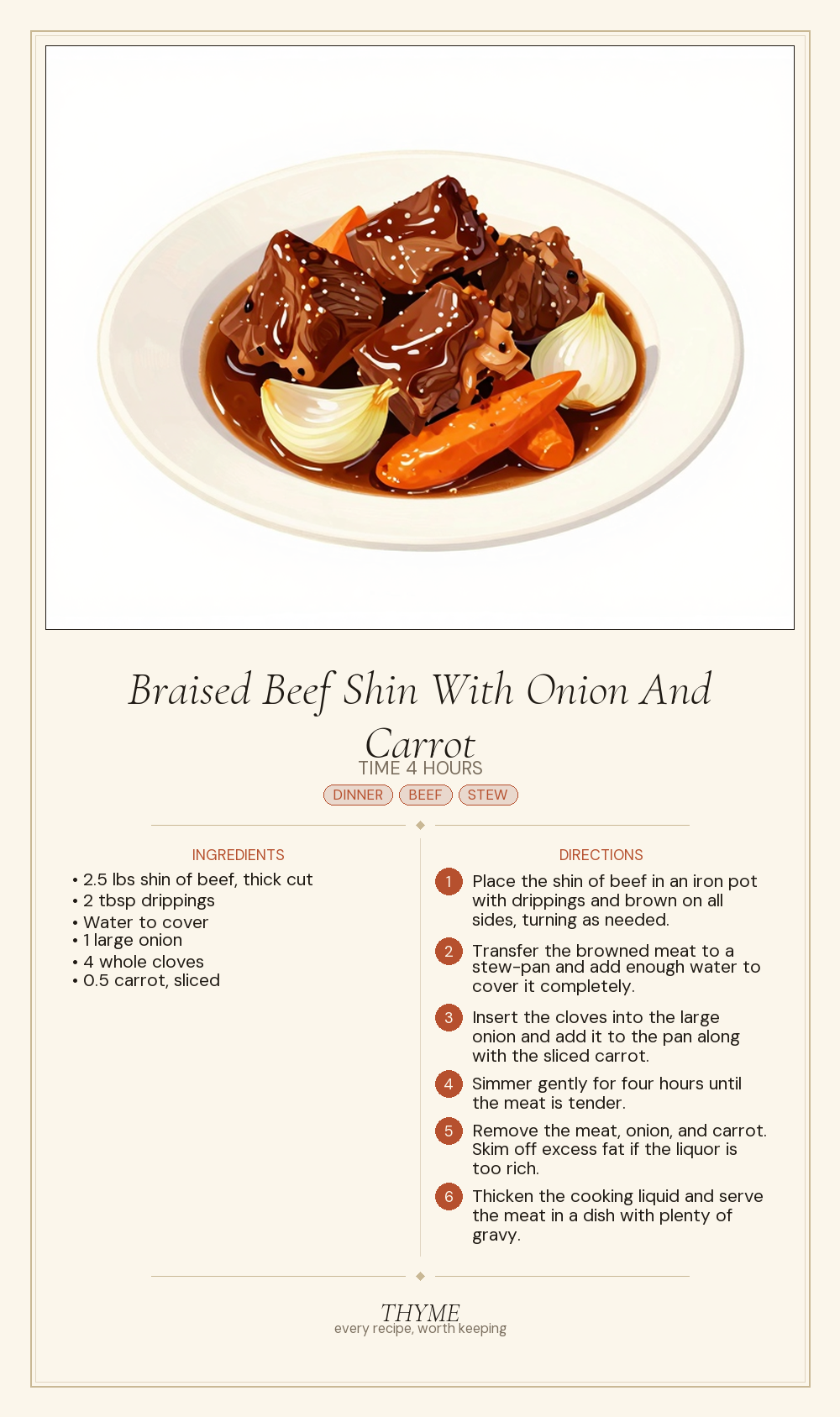 Braised Beef Shin With Onion And Carrot

TIME 4 HOURS

DINNER BEEF STEW

INGREDIENTS

• 2.5 lbs shin of beef, thick cut
• 2 tbsp drippings
• Water to cover
• 1 large onion
• 4 whole cloves
• 0.5 carrot, sliced

DIRECTIONS

1 Place the shin of beef in an iron pot with drippings and brown on all sides, turning as needed.

2 Transfer the browned meat to a stew-pan and add enough water to cover it completely.

3 Insert the cloves into the large onion and add it to the pan along with the sliced carrot.

4 Simmer gently for four hours until the meat is tender.

5 Remove the meat, onion, and carrot. Skim off excess fat if the liquor is too rich.

6 Thicken the cooking liquid and serve the meat in a dish with plenty of gravy.

THYME
every recipe, worth keeping